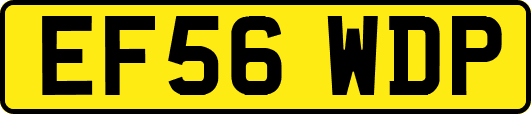 EF56 WDP